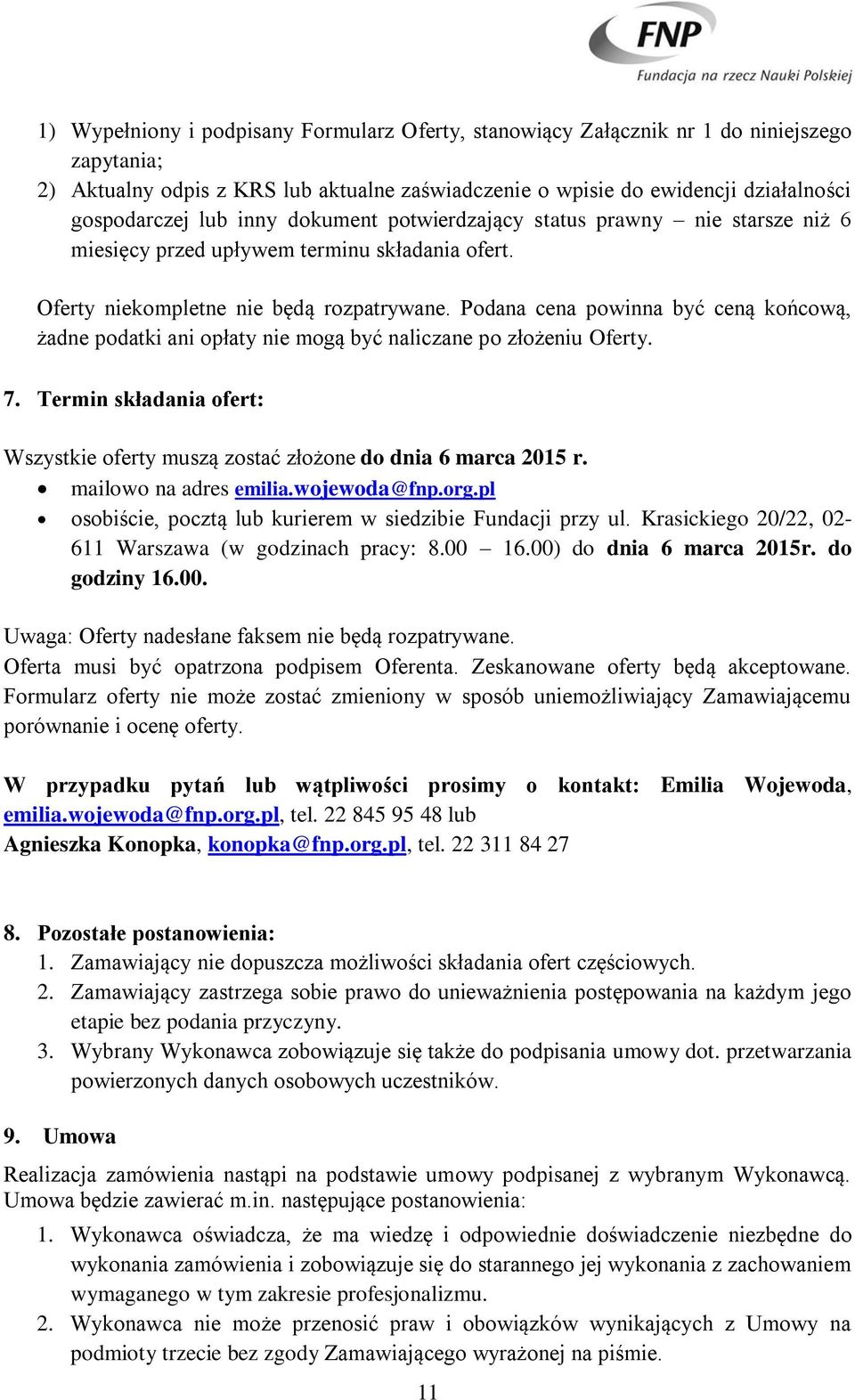 FNP
Fundacja na rzecz Nauki Polskiej

1) Wypełniony i podpisany Formularz Oferty, stanowiący Załącznik nr 1 do niniejszego zapytania;
2) Aktualny odpis z KRS lub aktualne zaświadczenie o wpisie do ewidencji działalności gospodarczej lub inny dokument potwierdzający status prawny – nie starsze niż 6 miesięcy przed upływem terminu składania ofert.

Oferty niekompletne nie będą rozpatrywane. Podana cena powinna być ceną końcową, żadne podatki ani opłaty nie mogą być naliczane po złożeniu Oferty.

7. Termin składania ofert:

Wszystkie oferty muszą zostać złożone do dnia 6 marca 2015 r.
• mailowo na adres emilia.wojewoda@fnp.org.pl
• osobiście, pocztą lub kurierem w siedzibie Fundacji przy ul. Krasickiego 20/22, 02-611 Warszawa (w godzinach pracy: 8.00 – 16.00) do dnia 6 marca 2015r. do godziny 16.00.

Uwaga: Oferty nadesłane faksem nie będą rozpatrywane.
Oferta musi być opatrzona podpisem Oferenta. Zeskanowane oferty będą akceptowane. Formularz oferty nie może zostać zmieniony w sposób uniemożliwiający Zamawiającemu porównanie i ocenę oferty.

W przypadku pytań lub wątpliwości prosimy o kontakt: Emilia Wojewoda, emilia.wojewoda@fnp.org.pl, tel. 22 845 95 48 lub
Agnieszka Konopka, konopka@fnp.org.pl, tel. 22 311 84 27

8. Pozostałe postanowienia:
1. Zamawiający nie dopuszcza możliwości składania ofert częściowych.
2. Zamawiający zastrzega sobie prawo do unieważnienia postępowania na każdym jego etapie bez podania przyczyny.
3. Wybrany Wykonawca zobowiązuje się także do podpisania umowy dot. przetwarzania powierzonych danych osobowych uczestników.

9. Umowa

Realizacja zamówienia nastąpi na podstawie umowy podpisanej z wybranym Wykonawcą. Umowa będzie zawierać m.in. następujące postanowienia:
1. Wykonawca oświadcza, że ma wiedzę i odpowiednie doświadczenie niezbędne do wykonania zamówienia i zobowiązuje się do starannego jej wykonania z zachowaniem wymaganego w tym zakresie profesjonalizmu.
2. Wykonawca nie może przenosić praw i obowiązków wynikających z Umowy na podmioty trzecie bez zgody Zamawiającego wyrażonej na piśmie.

11